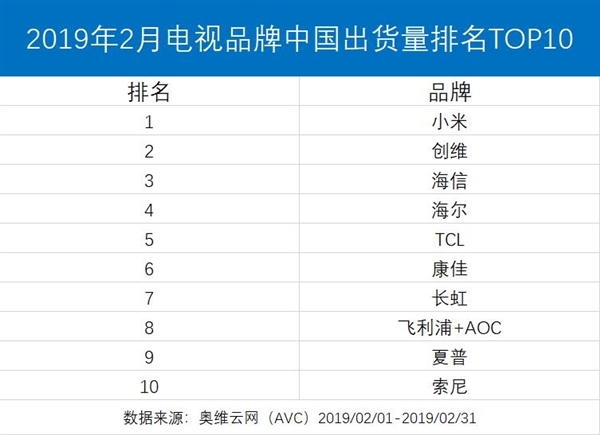 2019年2月电视品牌中国出货量排名TOP10

| 排名 | 品牌 |
|---|---|
| 1 | 小米 |
| 2 | 创维 |
| 3 | 海信 |
| 4 | 海尔 |
| 5 | TCL |
| 6 | 康佳 |
| 7 | 长虹 |
| 8 | 飞利浦+AOC |
| 9 | 夏普 |
| 10 | 索尼 |

数据来源：奥维云网（AVC）2019/02/01-2019/02/31